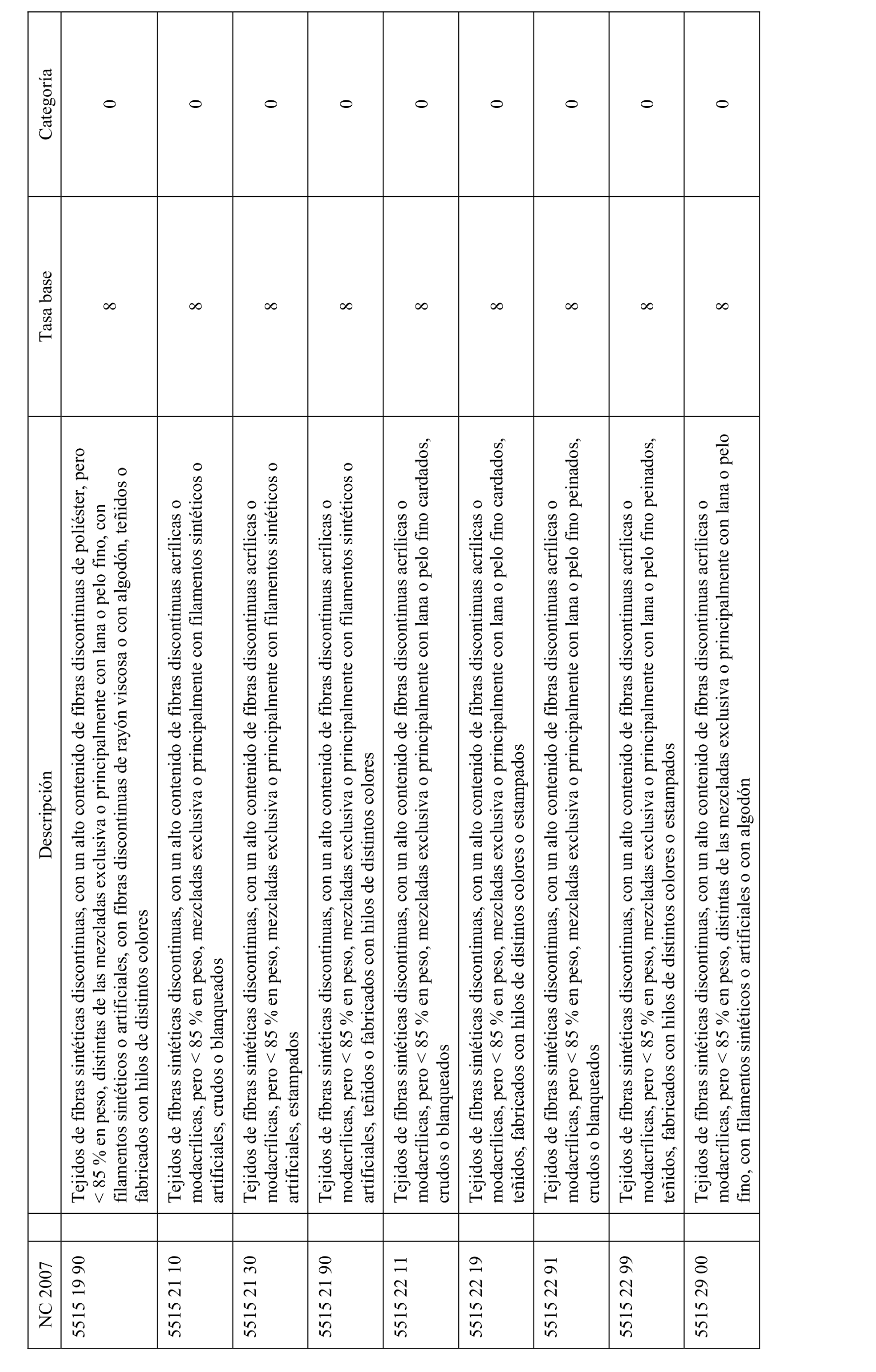 | NC 2007 | Descripción | Tasa base | Categoría |
|---|---|---|---|
| 5515 19 90 | Tejidos de fibras sintéticas discontinuas, con un alto contenido de fibras discontinuas de poliéster, pero < 85 % en peso, distintas de las mezcladas exclusiva o principalmente con lana o pelo fino, con filamentos sintéticos o artificiales, con fibras discontinuas de rayón viscosa o con algodón, teñidos o fabricados con hilos de distintos colores | 8 | 0 |
| 5515 21 10 | Tejidos de fibras sintéticas discontinuas, con un alto contenido de fibras discontinuas acrílicas o modacrílicas, pero < 85 % en peso, mezcladas exclusiva o principalmente con filamentos sintéticos o artificiales, crudos o blanqueados | 8 | 0 |
| 5515 21 30 | Tejidos de fibras sintéticas discontinuas, con un alto contenido de fibras discontinuas acrílicas o modacrílicas, pero < 85 % en peso, mezcladas exclusiva o principalmente con filamentos sintéticos o artificiales, estampados | 8 | 0 |
| 5515 21 90 | Tejidos de fibras sintéticas discontinuas, con un alto contenido de fibras discontinuas acrílicas o modacrílicas, pero < 85 % en peso, mezcladas exclusiva o principalmente con filamentos sintéticos o artificiales, teñidos o fabricados con hilos de distintos colores | 8 | 0 |
| 5515 22 11 | Tejidos de fibras sintéticas discontinuas, con un alto contenido de fibras discontinuas acrílicas o modacrílicas, pero < 85 % en peso, mezcladas exclusiva o principalmente con lana o pelo fino cardados, crudos o blanqueados | 8 | 0 |
| 5515 22 19 | Tejidos de fibras sintéticas discontinuas, con un alto contenido de fibras discontinuas acrílicas o modacrílicas, pero < 85 % en peso, mezcladas exclusiva o principalmente con lana o pelo fino cardados, teñidos, fabricados con hilos de distintos colores o estampados | 8 | 0 |
| 5515 22 91 | Tejidos de fibras sintéticas discontinuas, con un alto contenido de fibras discontinuas acrílicas o modacrílicas, pero < 85 % en peso, mezcladas exclusiva o principalmente con lana o pelo fino peinados, crudos o blanqueados | 8 | 0 |
| 5515 22 99 | Tejidos de fibras sintéticas discontinuas, con un alto contenido de fibras discontinuas acrílicas o modacrílicas, pero < 85 % en peso, mezcladas exclusiva o principalmente con lana o pelo fino peinados, teñidos, fabricados con hilos de distintos colores o estampados | 8 | 0 |
| 5515 29 00 | Tejidos de fibras sintéticas discontinuas, con un alto contenido de fibras discontinuas acrílicas o modacrílicas, pero < 85 % en peso, distintas de las mezcladas exclusiva o principalmente con lana o pelo fino, con filamentos sintéticos o artificiales o con algodón | 8 | 0 |